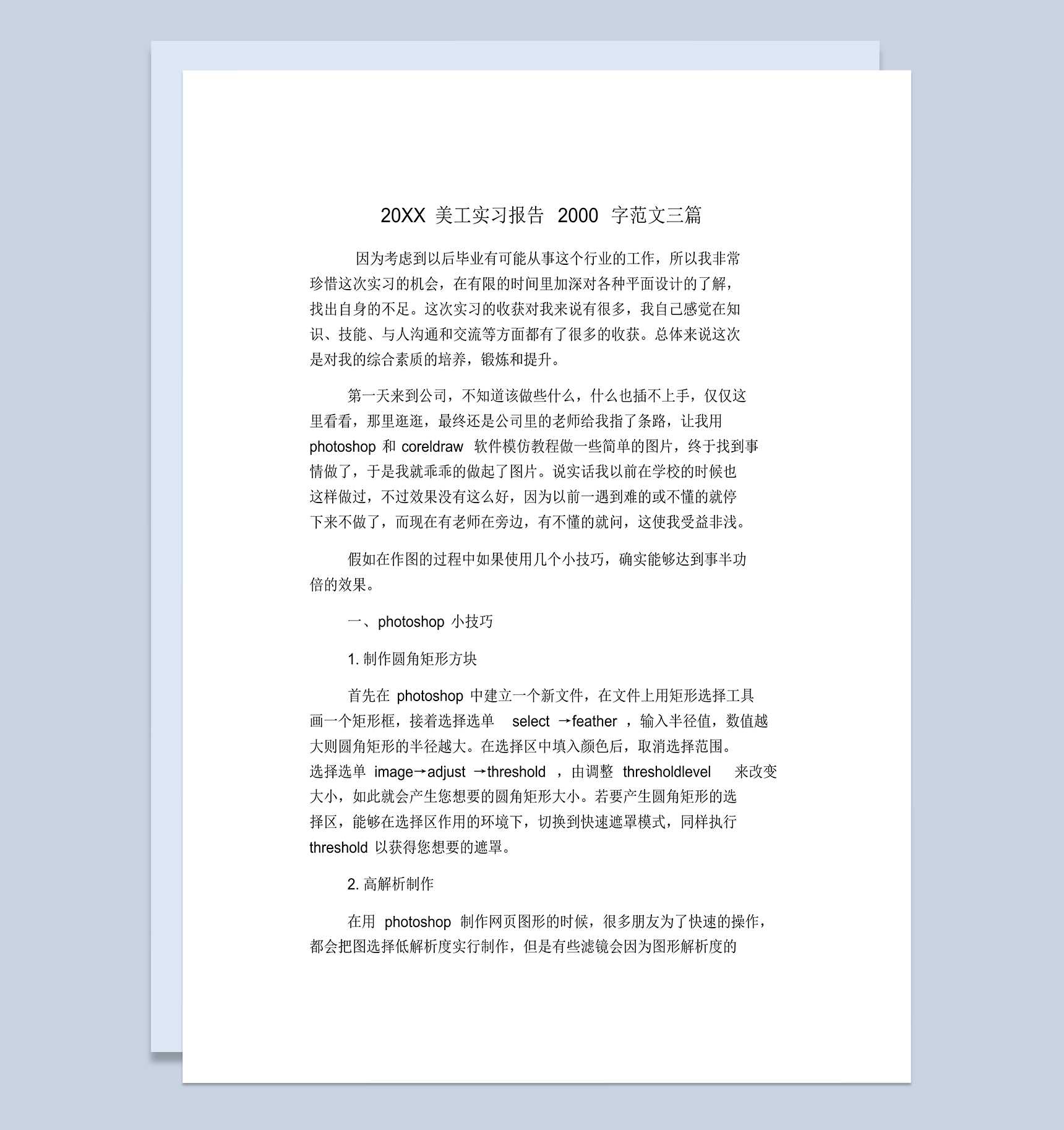 20XX 美工实习报告 2000 字范文三篇

因为考虑到以后毕业有可能从事这个行业的工作，所以我非常珍惜这次实习的机会，在有限的时间里加深对各种平面设计的了解，找出自身的不足。这次实习的收获对我来说有很多，我自己感觉在知识、技能、与人沟通和交流等方面都有了很多的收获。总体来说这次是对我的综合素质的培养，锻炼和提升。

第一天来到公司，不知道该做些什么，什么也插不上手，仅仅这里看看，那里逛逛，最终还是公司里的老师给我指了条路，让我用 photoshop 和 coreldraw 软件模仿教程做一些简单的图片，终于找到事情做了，于是我就乖乖的做起了图片。说实话我以前在学校的时候也这样做过，不过效果没有这么好，因为以前一遇到难的或不懂的就停下来不做了，而现在有老师在旁边，有不懂的就问，这使我受益非浅。

假如在作图的过程中如果使用几个小技巧，确实能够达到事半功倍的效果。

一、photoshop 小技巧

1. 制作圆角矩形方块

首先在 photoshop 中建立一个新文件，在文件上用矩形选择工具画一个矩形框，接着选择选单 select →feather ，输入半径值，数值越大则圆角矩形的半径越大。在选择区中填入颜色后，取消选择范围。选择选单 image→adjust →threshold ，由调整 thresholdlevel 来改变大小，如此就会产生您想要的圆角矩形大小。若要产生圆角矩形的选择区，能够在选择区作用的环境下，切换到快速遮罩模式，同样执行 threshold 以获得您想要的遮罩。

2. 高解析制作

在用 photoshop 制作网页图形的时候，很多朋友为了快速的操作，都会把图选择低解析度实行制作，但是有些滤镜会因为图形解析度的